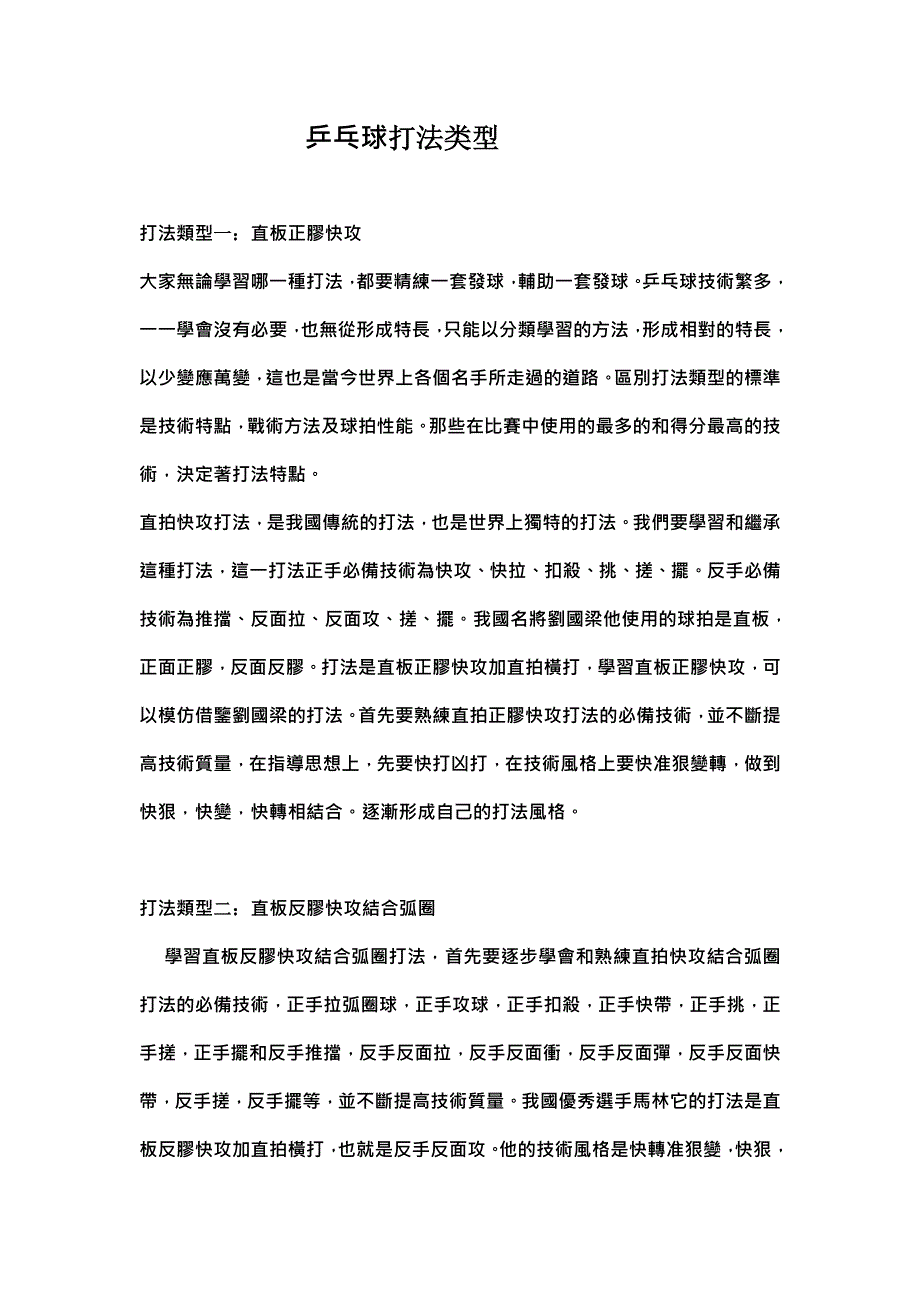 乒乓球打法类型

打法類型一：直板正膠快攻

大家無論學習哪一種打法，都要精練一套發球，輔助一套發球。乒乓球技術繁多，一一學會沒有必要，也無從形成特長，只能以分類學習的方法，形成相對的特長，以少變應萬變，這也是當今世界上各個名手所走過的道路。區別打法類型的標準是技術特點，戰術方法及球拍性能。那些在比賽中使用的最多的和得分最高的技術，決定著打法特點。

直拍快攻打法，是我國傳統的打法，也是世界上獨特的打法。我們要學習和繼承這種打法，這一打法正手必備技術為快攻、快拉、扣殺、挑、搓、擺。反手必備技術為推擋、反面拉、反面攻、搓、擺。我國名將劉國梁他使用的球拍是直板，正面正膠，反面反膠。打法是直板正膠快攻加直拍橫打，學習直板正膠快攻，可以模仿借鑒劉國梁的打法。首先要熟練直拍正膠快攻打法的必備技術，並不斷提高技術質量，在指導思想上，先要快打凶打，在技術風格上要快准狠變轉，做到快狠，快變，快轉相結合。逐漸形成自己的打法風格。

打法類型二：直板反膠快攻結合弧圈

學習直板反膠快攻結合弧圈打法，首先要逐步學會和熟練直拍快攻結合弧圈打法的必備技術，正手拉弧圈球，正手攻球，正手扣殺，正手快帶，正手挑，正手搓，正手擺和反手推擋，反手反面拉，反手反面衝，反手反面彈，反手反面快帶，反手搓，反手擺等，並不斷提高技術質量。我國優秀選手馬林它的打法是直板反膠快攻加直拍橫打，也就是反手反面攻。他的技術風格是快轉准狠變，快狠，